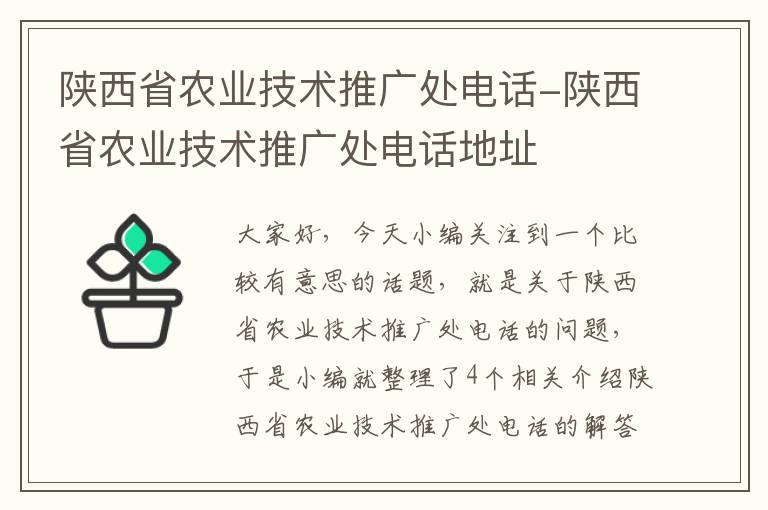 陕西省农业技术推广处电话-陕西省农业技术推广处电话地址

大家好，今天小编关注到一个比较有意思的话题，就是关于陕西省农业技术推广处电话的问题，于是小编就整理了4个相关介绍陕西省农业技术推广处电话的解答